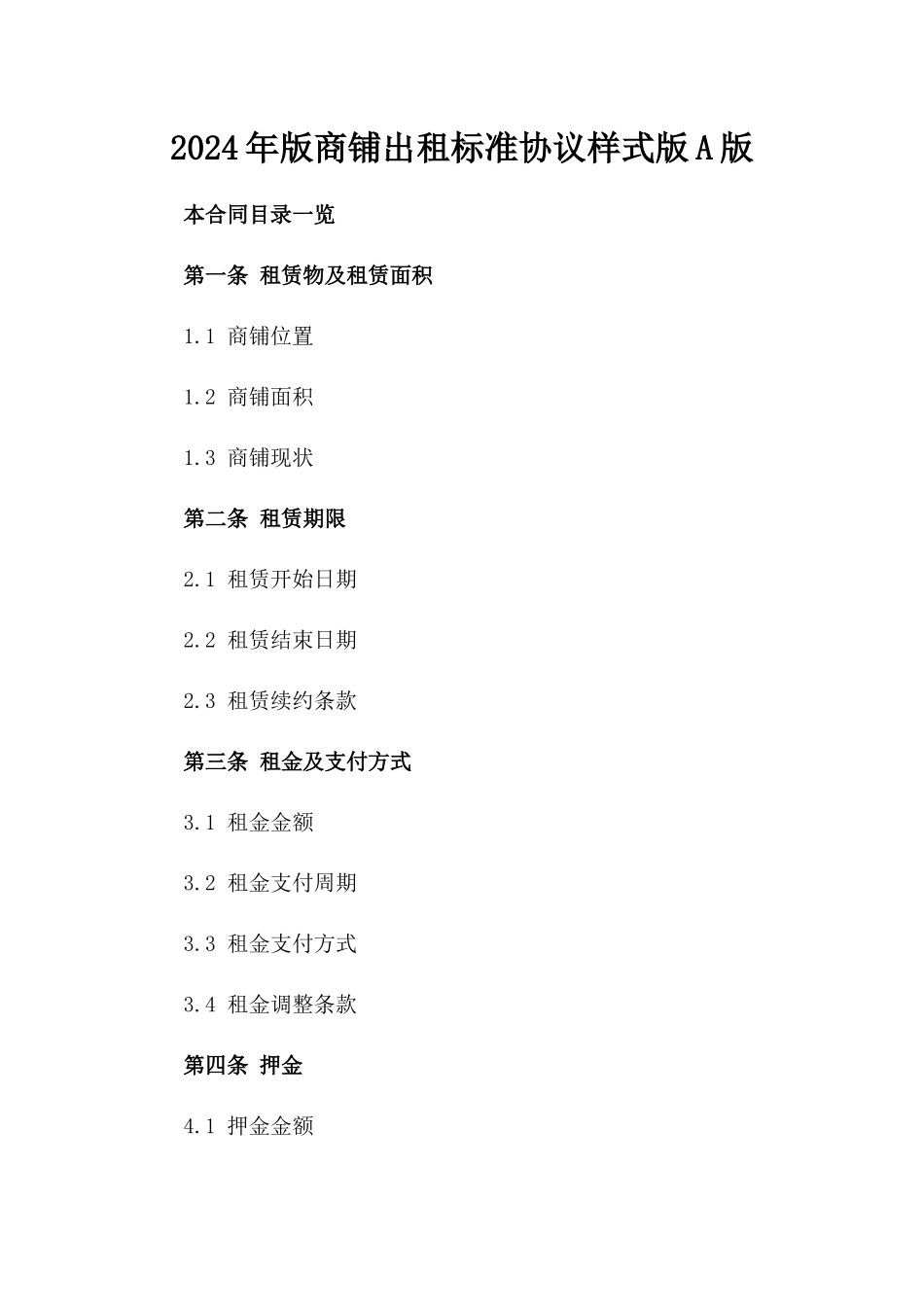 2024年版商铺出租标准协议样式版A版

本合同目录一览

第一条 租赁物及租赁面积

1.1 商铺位置

1.2 商铺面积

1.3 商铺现状

第二条 租赁期限

2.1 租赁开始日期

2.2 租赁结束日期

2.3 租赁续约条款

第三条 租金及支付方式

3.1 租金金额

3.2 租金支付周期

3.3 租金支付方式

3.4 租金调整条款

第四条 押金

4.1 押金金额